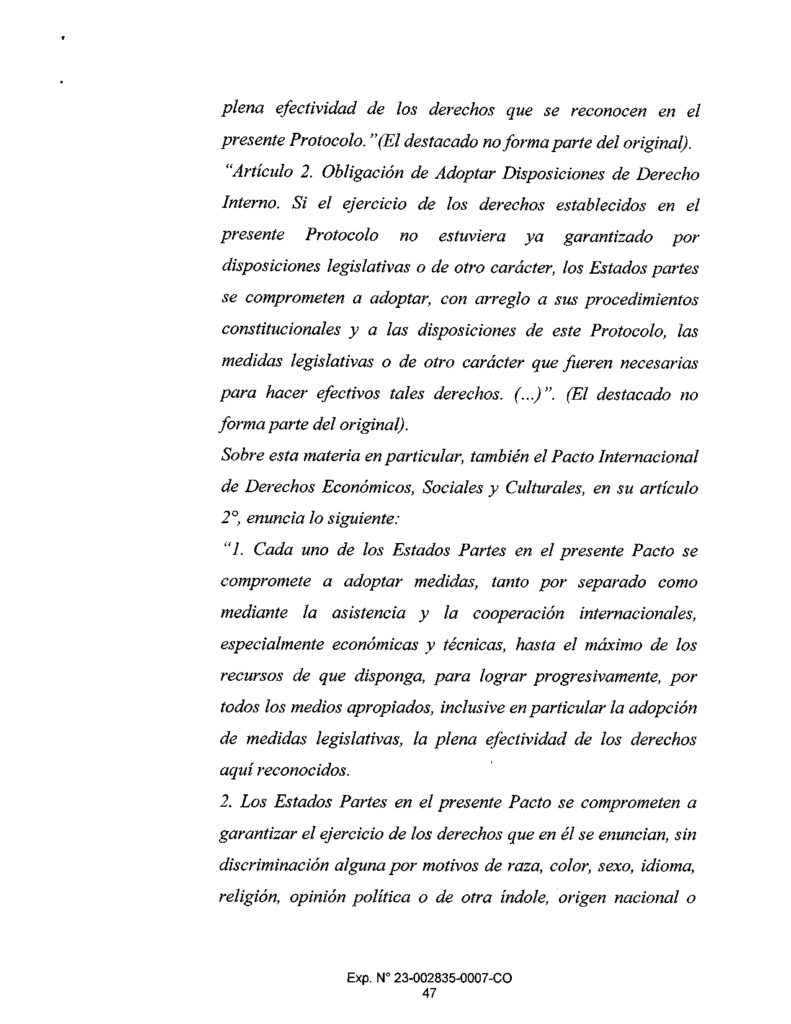 plena efectividad de los derechos que se reconocen en el presente Protocolo."(El destacado no forma parte del original).
"Artículo 2. Obligación de Adoptar Disposiciones de Derecho Interno. Si el ejercicio de los derechos establecidos en el presente Protocolo no estuviera ya garantizado por disposiciones legislativas o de otro carácter, los Estados partes se comprometen a adoptar, con arreglo a sus procedimientos constitucionales y a las disposiciones de este Protocolo, las medidas legislativas o de otro carácter que fueren necesarias para hacer efectivos tales derechos. (...)". (El destacado no forma parte del original).
Sobre esta materia en particular, también el Pacto Internacional de Derechos Económicos, Sociales y Culturales, en su artículo 2°, enuncia lo siguiente:
"1. Cada uno de los Estados Partes en el presente Pacto se compromete a adoptar medidas, tanto por separado como mediante la asistencia y la cooperación internacionales, especialmente económicas y técnicas, hasta el máximo de los recursos de que disponga, para lograr progresivamente, por todos los medios apropiados, inclusive en particular la adopción de medidas legislativas, la plena efectividad de los derechos aquí reconocidos.
2. Los Estados Partes en el presente Pacto se comprometen a garantizar el ejercicio de los derechos que en él se enuncian, sin discriminación alguna por motivos de raza, color, sexo, idioma, religión, opinión política o de otra índole, origen nacional o

Exp. N° 23-002835-0007-CO
47